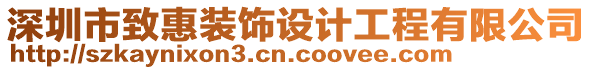 深圳市致惠装饰设计工程有限公司
http://szkaynixon3.cn.coovee.com